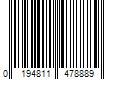 0 194811 478889